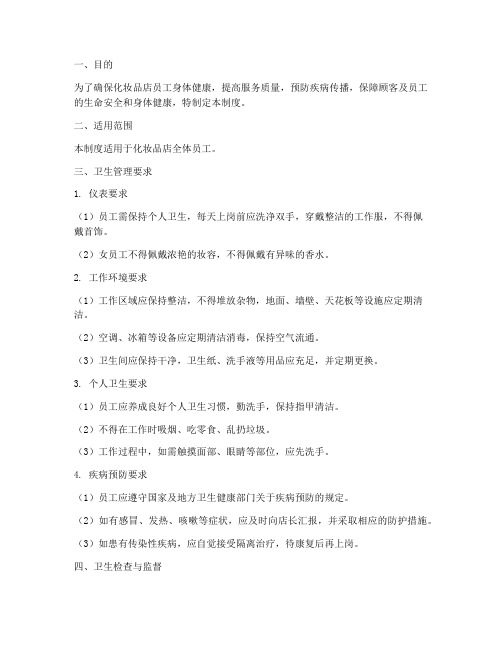 一、目的

为了确保化妆品店员工身体健康，提高服务质量，预防疾病传播，保障顾客及员工的生命安全和身体健康，特制定本制度。

二、适用范围

本制度适用于化妆品店全体员工。

三、卫生管理要求

1. 仪表要求

（1）员工需保持个人卫生，每天上岗前应洗净双手，穿戴整洁的工作服，不得佩戴首饰。

（2）女员工不得佩戴浓艳的妆容，不得佩戴有异味的香水。

2. 工作环境要求

（1）工作区域应保持整洁，不得堆放杂物，地面、墙壁、天花板等设施应定期清洁。

（2）空调、冰箱等设备应定期清洁消毒，保持空气流通。

（3）卫生间应保持干净，卫生纸、洗手液等用品应充足，并定期更换。

3. 个人卫生要求

（1）员工应养成良好个人卫生习惯，勤洗手，保持指甲清洁。

（2）不得在工作时吸烟、吃零食、乱扔垃圾。

（3）工作过程中，如需触摸面部、眼睛等部位，应先洗手。

4. 疾病预防要求

（1）员工应遵守国家及地方卫生健康部门关于疾病预防的规定。

（2）如有感冒、发热、咳嗽等症状，应及时向店长汇报，并采取相应的防护措施。

（3）如患有传染性疾病，应自觉接受隔离治疗，待康复后再上岗。

四、卫生检查与监督